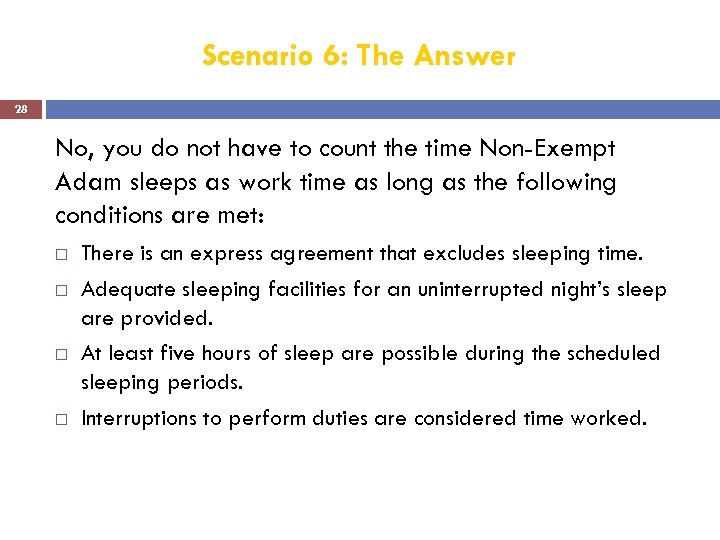 Scenario 6: The Answer

28

No, you do not have to count the time Non-Exempt Adam sleeps as work time as long as the following conditions are met:

□ There is an express agreement that excludes sleeping time.

□ Adequate sleeping facilities for an uninterrupted night's sleep are provided.

□ At least five hours of sleep are possible during the scheduled sleeping periods.

□ Interruptions to perform duties are considered time worked.